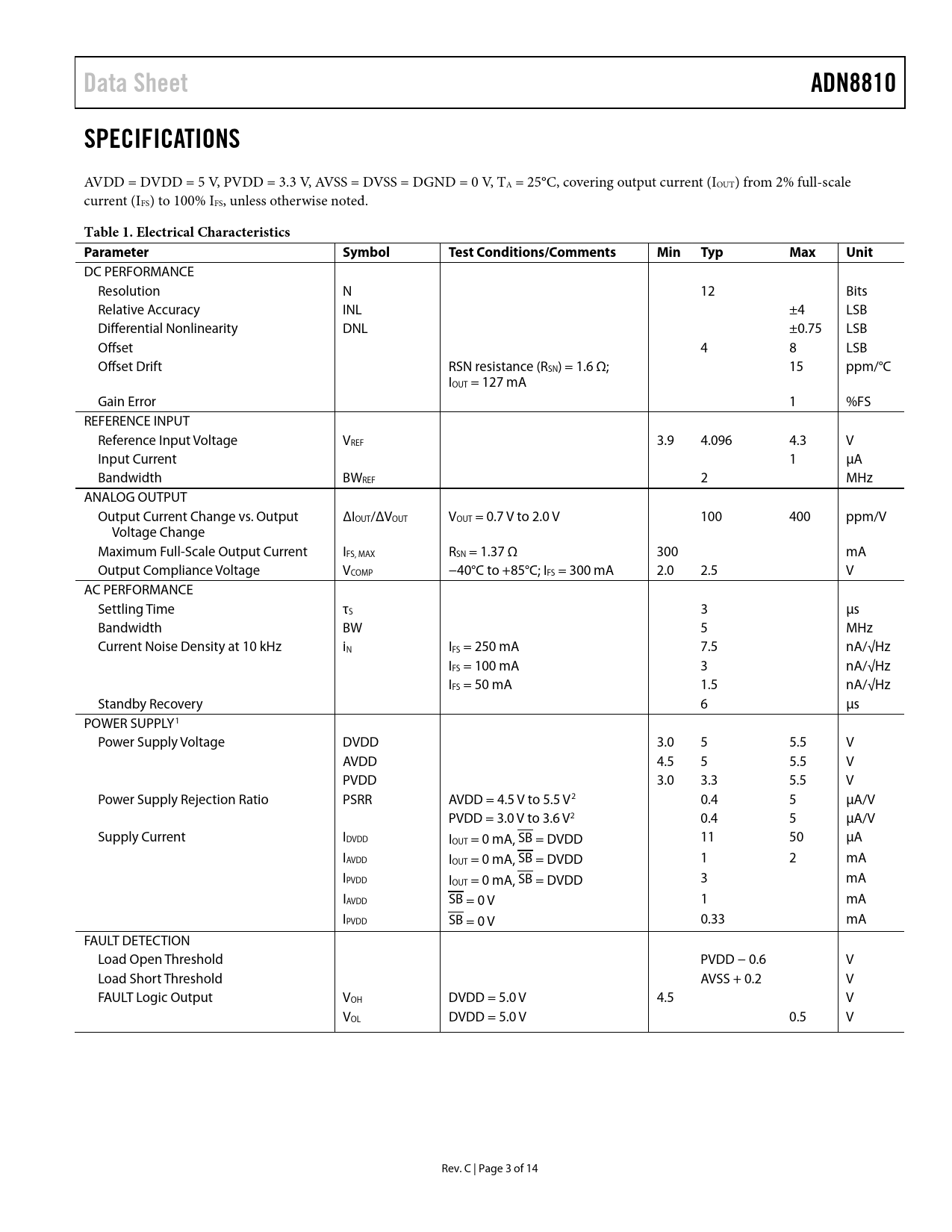 Data Sheet

ADN8810

SPECIFICATIONS

AVDD = DVDD = 5 V, PVDD = 3.3 V, AVSS = DVSS = DGND = 0 V, $T_A$ = 25°C, covering output current ($I_{OUT}$) from 2% full-scale current ($I_{FS}$) to 100% $I_{FS}$, unless otherwise noted.

Table 1. Electrical Characteristics

| Parameter | Symbol | Test Conditions/Comments | Min | Typ | Max | Unit |
|---|---|---|---|---|---|---|
| DC PERFORMANCE | | | | | | |
| Resolution | N | | | 12 | | Bits |
| Relative Accuracy | INL | | | | ±4 | LSB |
| Differential Nonlinearity | DNL | | | | ±0.75 | LSB |
| Offset | | | | 4 | 8 | LSB |
| Offset Drift | | RSN resistance ($R_{SN}$) = 1.6 Ω; $I_{OUT}$ = 127 mA | | | 15 | ppm/°C |
| Gain Error | | | | | 1 | %FS |
| REFERENCE INPUT | | | | | | |
| Reference Input Voltage | $V_{REF}$ | | 3.9 | 4.096 | 4.3 | V |
| Input Current | | | | | 1 | µA |
| Bandwidth | $BW_{REF}$ | | | 2 | | MHz |
| ANALOG OUTPUT | | | | | | |
| Output Current Change vs. Output Voltage Change | $\Delta I_{OUT}/\Delta V_{OUT}$ | $V_{OUT}$ = 0.7 V to 2.0 V | | 100 | 400 | ppm/V |
| Maximum Full-Scale Output Current | $I_{FS, MAX}$ | $R_{SN}$ = 1.37 Ω | 300 | | | mA |
| Output Compliance Voltage | $V_{COMP}$ | −40°C to +85°C; $I_{FS}$ = 300 mA | 2.0 | 2.5 | | V |
| AC PERFORMANCE | | | | | | |
| Settling Time | $\tau_S$ | | | 3 | | µs |
| Bandwidth | BW | | | 5 | | MHz |
| Current Noise Density at 10 kHz | $i_N$ | $I_{FS}$ = 250 mA | | 7.5 | | nA/√Hz |
| | | $I_{FS}$ = 100 mA | | 3 | | nA/√Hz |
| | | $I_{FS}$ = 50 mA | | 1.5 | | nA/√Hz |
| Standby Recovery | | | | 6 | | µs |
| POWER SUPPLY$^1$ | | | | | | |
| Power Supply Voltage | DVDD | | 3.0 | 5 | 5.5 | V |
| | AVDD | | 4.5 | 5 | 5.5 | V |
| | PVDD | | 3.0 | 3.3 | 5.5 | V |
| Power Supply Rejection Ratio | PSRR | AVDD = 4.5 V to 5.5 V$^2$ | | 0.4 | 5 | µA/V |
| | | PVDD = 3.0 V to 3.6 V$^2$ | | 0.4 | 5 | µA/V |
| Supply Current | $I_{DVDD}$ | $I_{OUT}$ = 0 mA, $\overline{SB}$ = DVDD | | 11 | 50 | µA |
| | $I_{AVDD}$ | $I_{OUT}$ = 0 mA, $\overline{SB}$ = DVDD | | 1 | 2 | mA |
| | $I_{PVDD}$ | $I_{OUT}$ = 0 mA, $\overline{SB}$ = DVDD | | 3 | | mA |
| | $I_{AVDD}$ | $\overline{SB}$ = 0 V | | 1 | | mA |
| | $I_{PVDD}$ | $\overline{SB}$ = 0 V | | 0.33 | | mA |
| FAULT DETECTION | | | | | | |
| Load Open Threshold | | | | PVDD − 0.6 | | V |
| Load Short Threshold | | | | AVSS + 0.2 | | V |
| FAULT Logic Output | $V_{OH}$ | DVDD = 5.0 V | 4.5 | | | V |
| | $V_{OL}$ | DVDD = 5.0 V | | | 0.5 | V |

Rev. C | Page 3 of 14